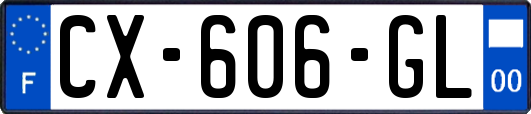 F
CX-606-GL
00